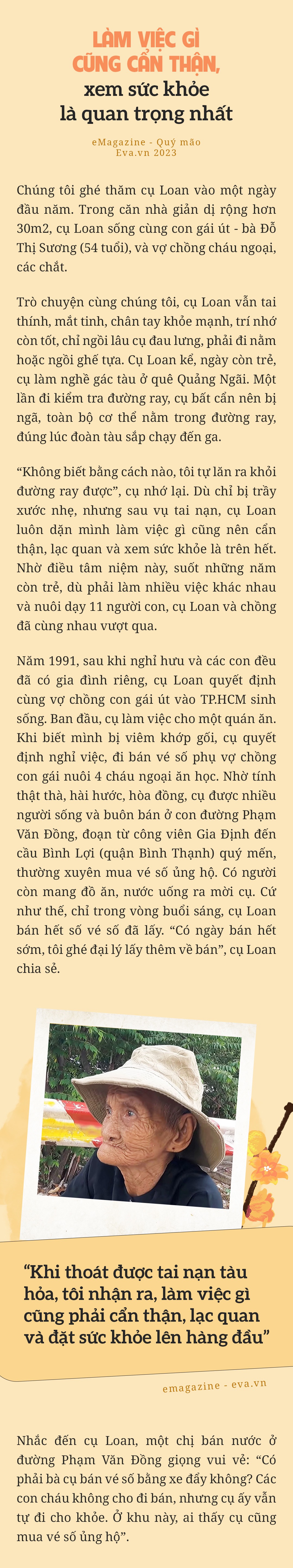 LÀM VIỆC GÌ CŨNG CẨN THẬN, xem sức khỏe là quan trọng nhất

eMagazine - Quý mão
Eva.vn 2023

Chúng tôi ghé thăm cụ Loan vào một ngày đầu năm. Trong căn nhà giản dị rộng hơn 30m2, cụ Loan sống cùng con gái út - bà Đỗ Thị Sương (54 tuổi), và vợ chồng cháu ngoại, các chắt.

Trò chuyện cùng chúng tôi, cụ Loan vẫn tai thính, mắt tinh, chân tay khỏe mạnh, trí nhớ còn tốt, chỉ ngồi lâu cụ đau lưng, phải đi nằm hoặc ngồi ghế tựa. Cụ Loan kể, ngày còn trẻ, cụ làm nghề gác tàu ở quê Quảng Ngãi. Một lần đi kiểm tra đường ray, cụ bất cẩn nên bị ngã, toàn bộ cơ thể nằm trong đường ray, đúng lúc đoàn tàu sắp chạy đến ga.

“Không biết bằng cách nào, tôi tự lăn ra khỏi đường ray được”, cụ nhớ lại. Dù chỉ bị trầy xước nhẹ, nhưng sau vụ tai nạn, cụ Loan luôn dặn mình làm việc gì cũng nên cẩn thận, lạc quan và xem sức khỏe là trên hết. Nhờ điều tâm niệm này, suốt những năm còn trẻ, dù phải làm nhiều việc khác nhau và nuôi dạy 11 người con, cụ Loan và chồng đã cùng nhau vượt qua.

Năm 1991, sau khi nghỉ hưu và các con đều đã có gia đình riêng, cụ Loan quyết định cùng vợ chồng con gái út vào TP.HCM sinh sống. Ban đầu, cụ làm việc cho một quán ăn. Khi biết mình bị viêm khớp gối, cụ quyết định nghỉ việc, đi bán vé số phụ vợ chồng con gái nuôi 4 cháu ngoại ăn học. Nhờ tính thật thà, hài hước, hòa đồng, cụ được nhiều người sống và buôn bán ở con đường Phạm Văn Đồng, đoạn từ công viên Gia Định đến cầu Bình Lợi (quận Bình Thạnh) quý mến, thường xuyên mua vé số ủng hộ. Có người còn mang đồ ăn, nước uống ra mời cụ. Cứ như thế, chỉ trong vòng buổi sáng, cụ Loan bán hết số vé số đã lấy. “Có ngày bán hết sớm, tôi ghé đại lý lấy thêm về bán”, cụ Loan chia sẻ.

“Khi thoát được tai nạn tàu hỏa, tôi nhận ra, làm việc gì cũng phải cẩn thận, lạc quan và đặt sức khỏe lên hàng đầu”

emagazine - eva.vn

Nhắc đến cụ Loan, một chị bán nước ở đường Phạm Văn Đồng giọng vui vẻ: “Có phải bà cụ bán vé số bằng xe đẩy không? Các con cháu không cho đi bán, nhưng cụ ấy vẫn tự đi cho khỏe. Ở khu này, ai thấy cụ cũng mua vé số ủng hộ”.